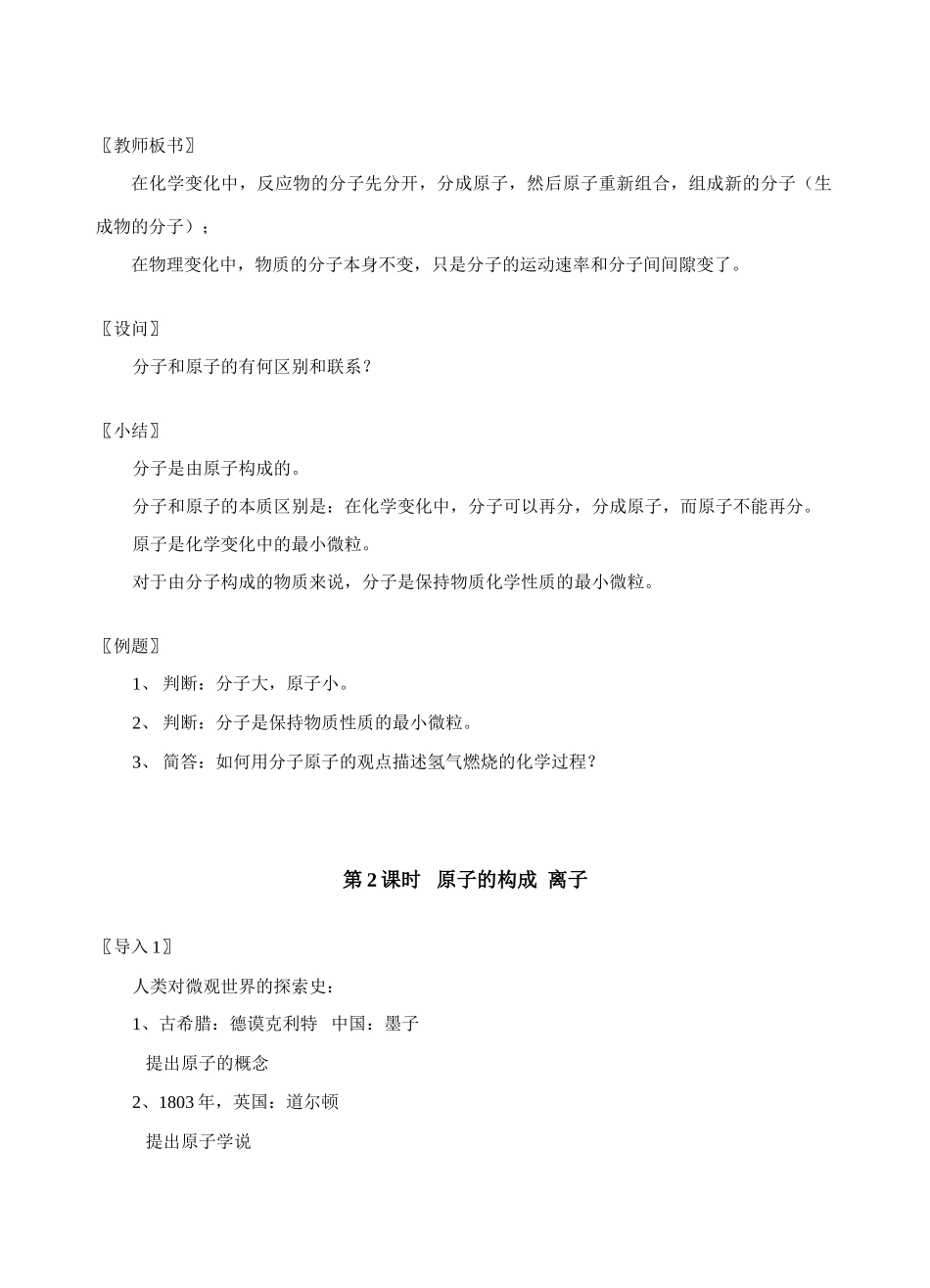 〖教师板书〗

在化学变化中，反应物的分子先分开，分成原子，然后原子重新组合，组成新的分子（生成物的分子）；

在物理变化中，物质的分子本身不变，只是分子的运动速率和分子间间隙变了。

〖设问〗

分子和原子的有何区别和联系？

〖小结〗

分子是由原子构成的。

分子和原子的本质区别是：在化学变化中，分子可以再分，分成原子，而原子不能再分。

原子是化学变化中的最小微粒。

对于由分子构成的物质来说，分子是保持物质化学性质的最小微粒。

〖例题〗

1、 判断：分子大，原子小。

2、 判断：分子是保持物质性质的最小微粒。

3、 简答：如何用分子原子的观点描述氢气燃烧的化学过程？

第 2 课时 原子的构成 离子

〖导入 1〗

人类对微观世界的探索史：

1、古希腊：德谟克利特 中国：墨子

提出原子的概念

2、1803 年，英国：道尔顿

提出原子学说